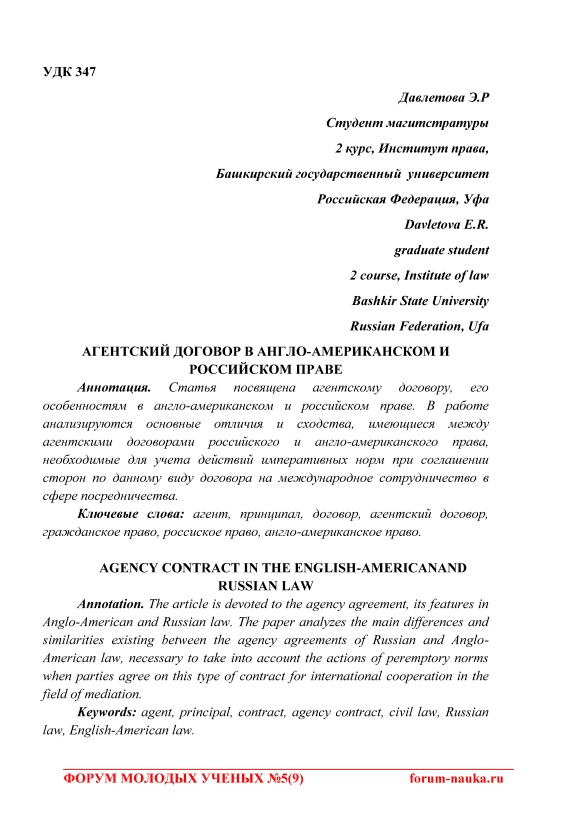 УДК 347

Давлетова Э.Р
Студент магистратуры
2 курс, Институт права,
Башкирский государственный университет
Российская Федерация, Уфа
Davletova E.R.
graduate student
2 course, Institute of law
Bashkir State University
Russian Federation, Ufa

АГЕНТСКИЙ ДОГОВОР В АНГЛО-АМЕРИКАНСКОМ И РОССИЙСКОМ ПРАВЕ

Аннотация. Статья посвящена агентскому договору, его особенностям в англо-американском и российском праве. В работе анализируются основные отличия и сходства, имеющиеся между агентскими договорами российского и англо-американского права, необходимые для учета действий императивных норм при соглашении сторон по данному виду договора на международное сотрудничество в сфере посредничества.

Ключевые слова: агент, принципал, договор, агентский договор, гражданское право, россиское право, англо-американское право.

AGENCY CONTRACT IN THE ENGLISH-AMERICANAND RUSSIAN LAW

Annotation. The article is devoted to the agency agreement, its features in Anglo-American and Russian law. The paper analyzes the main differences and similarities existing between the agency agreements of Russian and Anglo-American law, necessary to take into account the actions of peremptory norms when parties agree on this type of contract for international cooperation in the field of mediation.

Keywords: agent, principal, contract, agency contract, civil law, Russian law, English-American law.

ФОРУМ МОЛОДЫХ УЧЕНЫХ №5(9) forum-nauka.ru